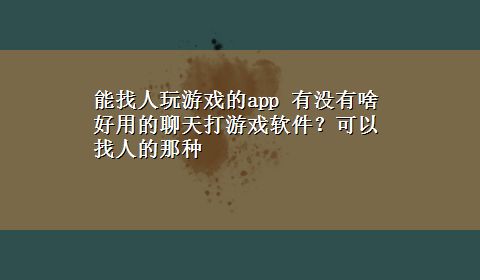 能找人玩游戏的app 有没有啥好用的聊天打游戏软件？可以找人的那种